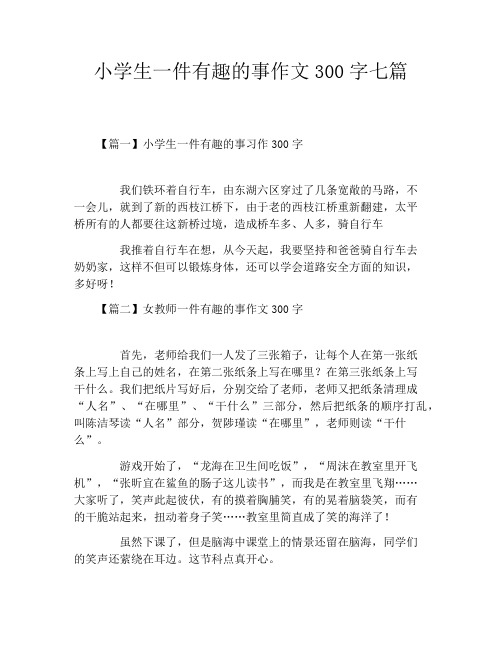 小学生一件有趣的事作文 300 字七篇

【篇一】小学生一件有趣的事习作 300 字

我们铁环着自行车，由东湖六区穿过了几条宽敞的马路，不一会儿，就到了新的西枝江桥下，由于老的西枝江桥重新翻建，太平桥所有的人都要往这新桥过境，造成桥车多、人多，骑自行车

我推着自行车在想，从今天起，我要坚持和爸爸骑自行车去奶奶家，这样不但可以锻炼身体，还可以学会道路安全方面的知识，多好呀！

【篇二】女教师一件有趣的事作文 300 字

首先，老师给我们一人发了三张箱子，让每个人在第一张纸条上写上自己的姓名，在第二张纸条上写在哪里？在第三张纸条上写干什么。我们把纸片写好后，分别交给了老师，老师又把纸条清理成“人名”、“在哪里”、“干什么”三部分，然后把纸条的顺序打乱，叫陈洁琴读“人名”部分，贺陟瑾读“在哪里”，老师则读“干什么”。

游戏开始了，“龙海在卫生间吃饭”，“周沫在教室里开飞机”，“张昕宜在鲨鱼的肠子这儿读书”，而我是在教室里飞翔……大家听了，笑声此起彼伏，有的摸着胸脯笑，有的晃着脑袋笑，而有的干脆站起来，扭动着身子笑……教室里简直成了笑的海洋了！

虽然下课了，但是脑海中课堂上的情景还留在脑海，同学们的笑声还萦绕在耳边。这节科点真开心。